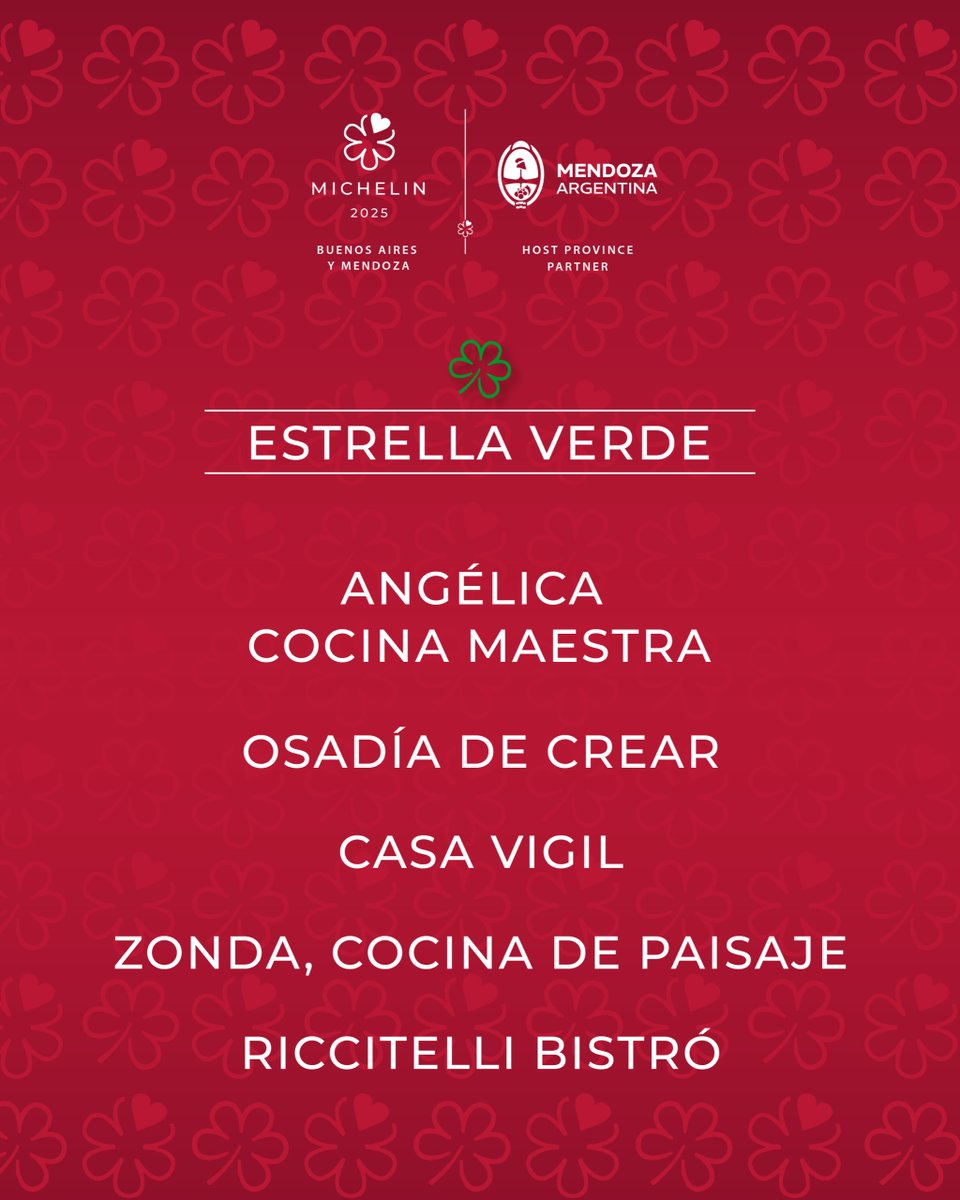 MICHELIN
2025
BUENOS AIRES
Y MENDOZA

MENDOZA
ARGENTINA
HOST PROVINCE
PARTNER

ESTRELLA VERDE

ANGÉLICA
COCINA MAESTRA

OSADÍA DE CREAR

CASA VIGIL

ZONDA, COCINA DE PAISAJE

RICCITELLI BISTRÓ